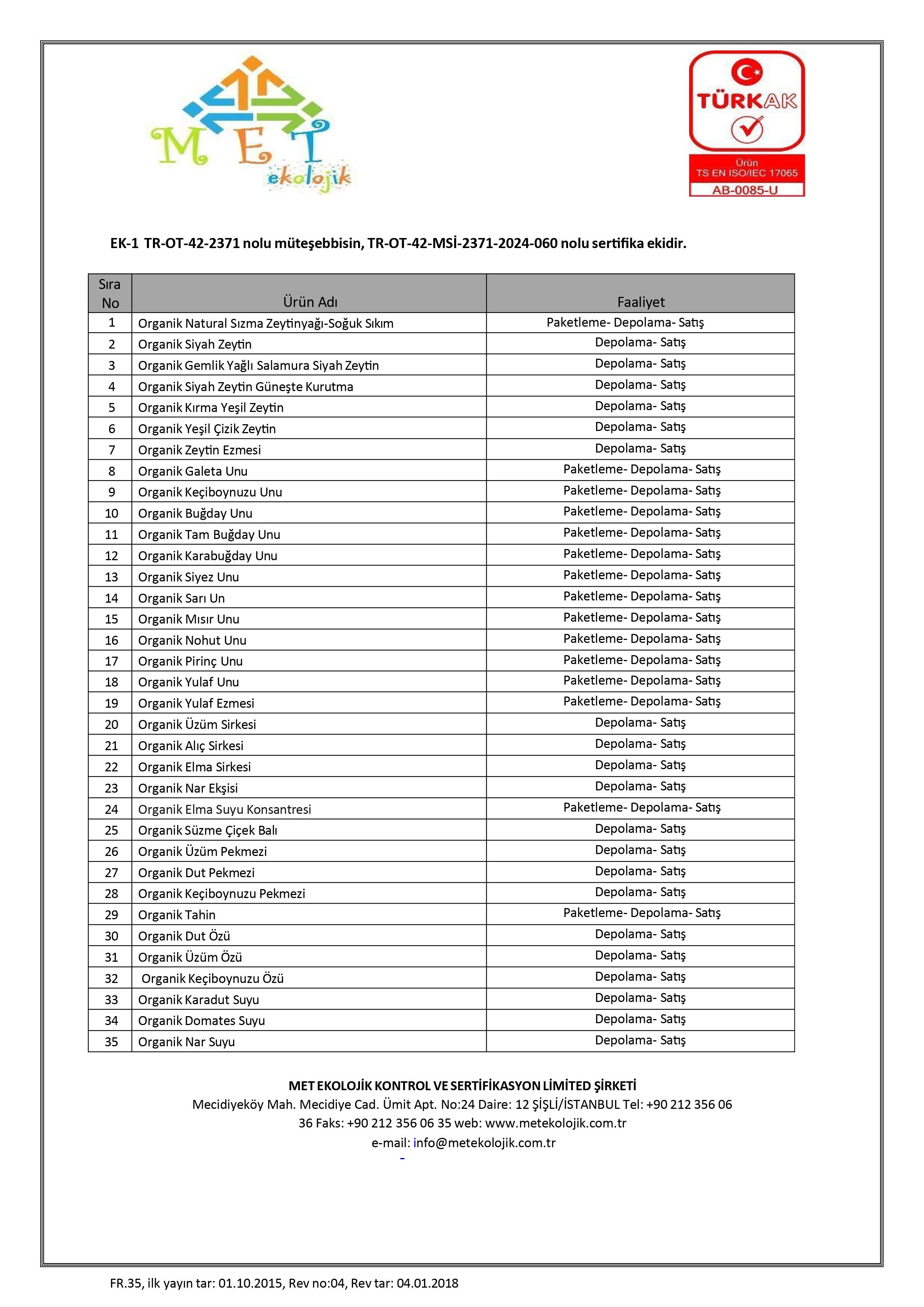 MET ekolojik

TÜRKAK
Ürün
TS EN ISO/IEC 17065
AB-0085-U

EK-1 TR-OT-42-2371 nolu müteşebbisin, TR-OT-42-MSİ-2371-2024-060 nolu sertifika ekidir.

| Sıra No | Ürün Adı | Faaliyet |
|---|---|---|
| 1 | Organik Natural Sızma Zeytinyağı-Soğuk Sıkım | Paketleme- Depolama- Satış |
| 2 | Organik Siyah Zeytin | Depolama- Satış |
| 3 | Organik Gemlik Yağlı Salamura Siyah Zeytin | Depolama- Satış |
| 4 | Organik Siyah Zeytin Güneşte Kurutma | Depolama- Satış |
| 5 | Organik Kırma Yeşil Zeytin | Depolama- Satış |
| 6 | Organik Yeşil Çizik Zeytin | Depolama- Satış |
| 7 | Organik Zeytin Ezmesi | Depolama- Satış |
| 8 | Organik Galeta Unu | Paketleme- Depolama- Satış |
| 9 | Organik Keçiboynuzu Unu | Paketleme- Depolama- Satış |
| 10 | Organik Buğday Unu | Paketleme- Depolama- Satış |
| 11 | Organik Tam Buğday Unu | Paketleme- Depolama- Satış |
| 12 | Organik Karabuğday Unu | Paketleme- Depolama- Satış |
| 13 | Organik Siyez Unu | Paketleme- Depolama- Satış |
| 14 | Organik Sarı Un | Paketleme- Depolama- Satış |
| 15 | Organik Mısır Unu | Paketleme- Depolama- Satış |
| 16 | Organik Nohut Unu | Paketleme- Depolama- Satış |
| 17 | Organik Pirinç Unu | Paketleme- Depolama- Satış |
| 18 | Organik Yulaf Unu | Paketleme- Depolama- Satış |
| 19 | Organik Yulaf Ezmesi | Paketleme- Depolama- Satış |
| 20 | Organik Üzüm Sirkesi | Depolama- Satış |
| 21 | Organik Alıç Sirkesi | Depolama- Satış |
| 22 | Organik Elma Sirkesi | Depolama- Satış |
| 23 | Organik Nar Ekşisi | Depolama- Satış |
| 24 | Organik Elma Suyu Konsantresi | Paketleme- Depolama- Satış |
| 25 | Organik Süzme Çiçek Balı | Depolama- Satış |
| 26 | Organik Üzüm Pekmezi | Depolama- Satış |
| 27 | Organik Dut Pekmezi | Depolama- Satış |
| 28 | Organik Keçiboynuzu Pekmezi | Depolama- Satış |
| 29 | Organik Tahin | Paketleme- Depolama- Satış |
| 30 | Organik Dut Özü | Depolama- Satış |
| 31 | Organik Üzüm Özü | Depolama- Satış |
| 32 | Organik Keçiboynuzu Özü | Depolama- Satış |
| 33 | Organik Karadut Suyu | Depolama- Satış |
| 34 | Organik Domates Suyu | Depolama- Satış |
| 35 | Organik Nar Suyu | Depolama- Satış |

MET EKOLOJİK KONTROL VE SERTİFİKASYON LİMİTED ŞİRKETİ
Mecidiyeköy Mah. Mecidiye Cad. Ümit Apt. No:24 Daire: 12 ŞİŞLİ/İSTANBUL Tel: +90 212 356 06 36 Faks: +90 212 356 06 35 web: www.metekolojik.com.tr
e-mail: info@metekolojik.com.tr

FR.35, ilk yayın tar: 01.10.2015, Rev no:04, Rev tar: 04.01.2018